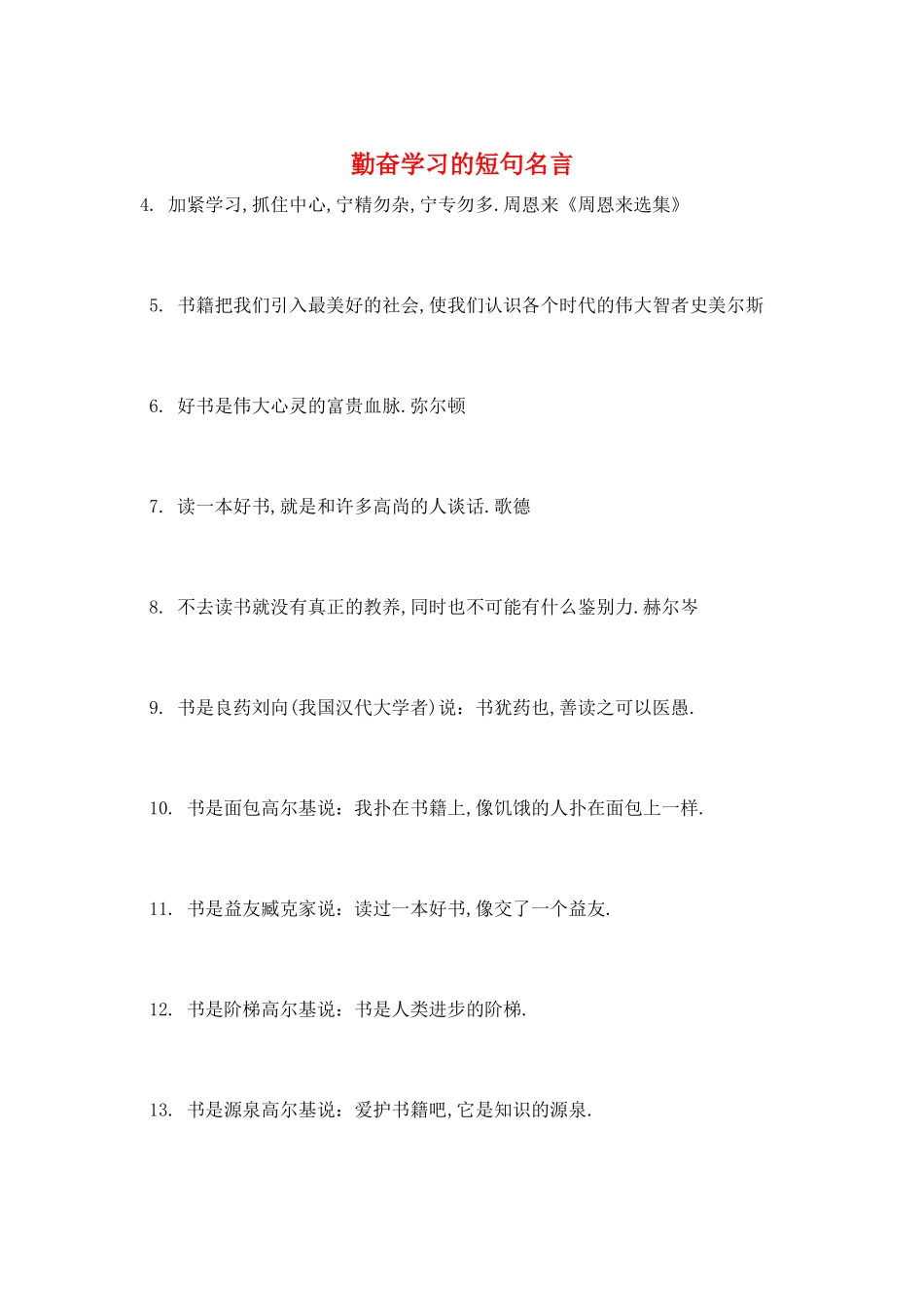 勤奋学习的短句名言

4. 加紧学习,抓住中心,宁精勿杂,宁专勿多.周恩来《周恩来选集》

5. 书籍把我们引入最美好的社会,使我们认识各个时代的伟大智者史美尔斯

6. 好书是伟大心灵的富贵血脉.弥尔顿

7. 读一本好书,就是和许多高尚的人谈话.歌德

8. 不去读书就没有真正的教养,同时也不可能有什么鉴别力.赫尔岑

9. 书是良药刘向(我国汉代大学者)说：书犹药也,善读之可以医愚.

10. 书是面包高尔基说：我扑在书籍上,像饥饿的人扑在面包上一样.

11. 书是益友臧克家说：读过一本好书,像交了一个益友.

12. 书是阶梯高尔基说：书是人类进步的阶梯.

13. 书是源泉高尔基说：爱护书籍吧,它是知识的源泉.